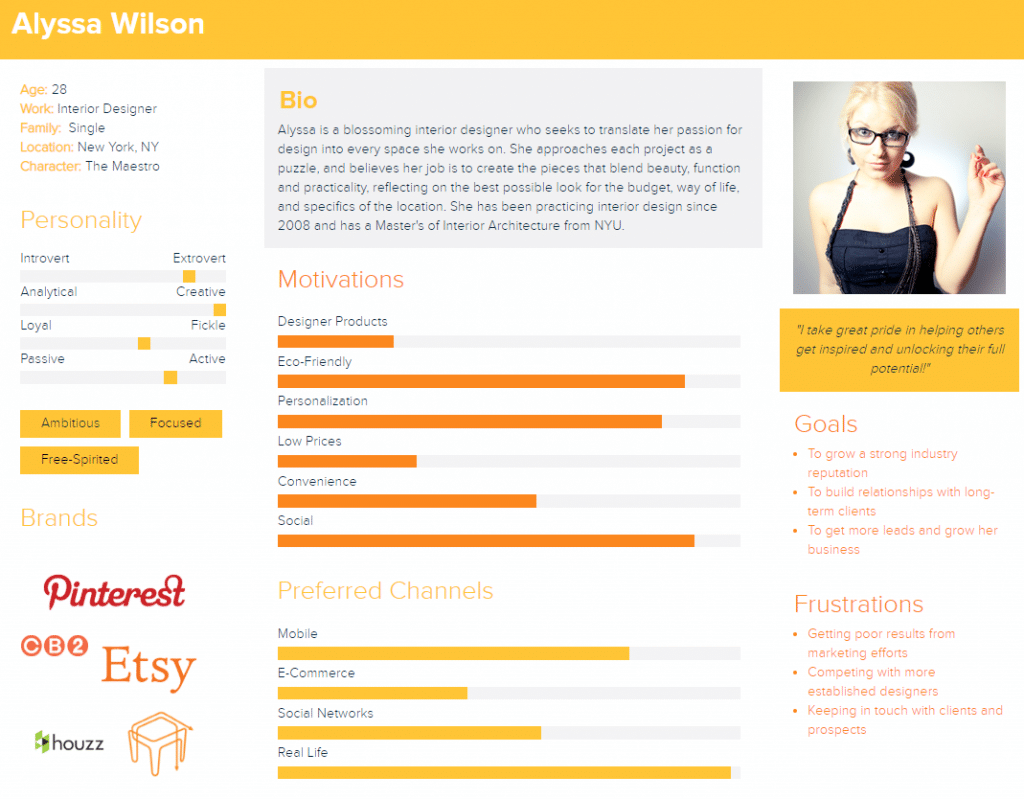 Alyssa Wilson

Age: 28
Work: Interior Designer
Family: Single
Location: New York, NY
Character: The Maestro

Personality

Introvert Extrovert

Analytical Creative

Loyal Fickle

Passive Active

Ambitious

Focused

Free-Spirited

Brands

Pinterest

CB2

Etsy

houzz

Bio

Alyssa is a blossoming interior designer who seeks to translate her passion for design into every space she works on. She approaches each project as a puzzle, and believes her job is to create the pieces that blend beauty, function and practicality, reflecting on the best possible look for the budget, way of life, and specifics of the location. She has been practicing interior design since 2008 and has a Master's of Interior Architecture from NYU.

Motivations

Designer Products

Eco-Friendly

Personalization

Low Prices

Convenience

Social

Preferred Channels

Mobile

E-Commerce

Social Networks

Real Life

"I take great pride in helping others get inspired and unlocking their full potential!"

Goals

• To grow a strong industry reputation
• To build relationships with long-term clients
• To get more leads and grow her business

Frustrations

• Getting poor results from marketing efforts
• Competing with more established designers
• Keeping in touch with clients and prospects